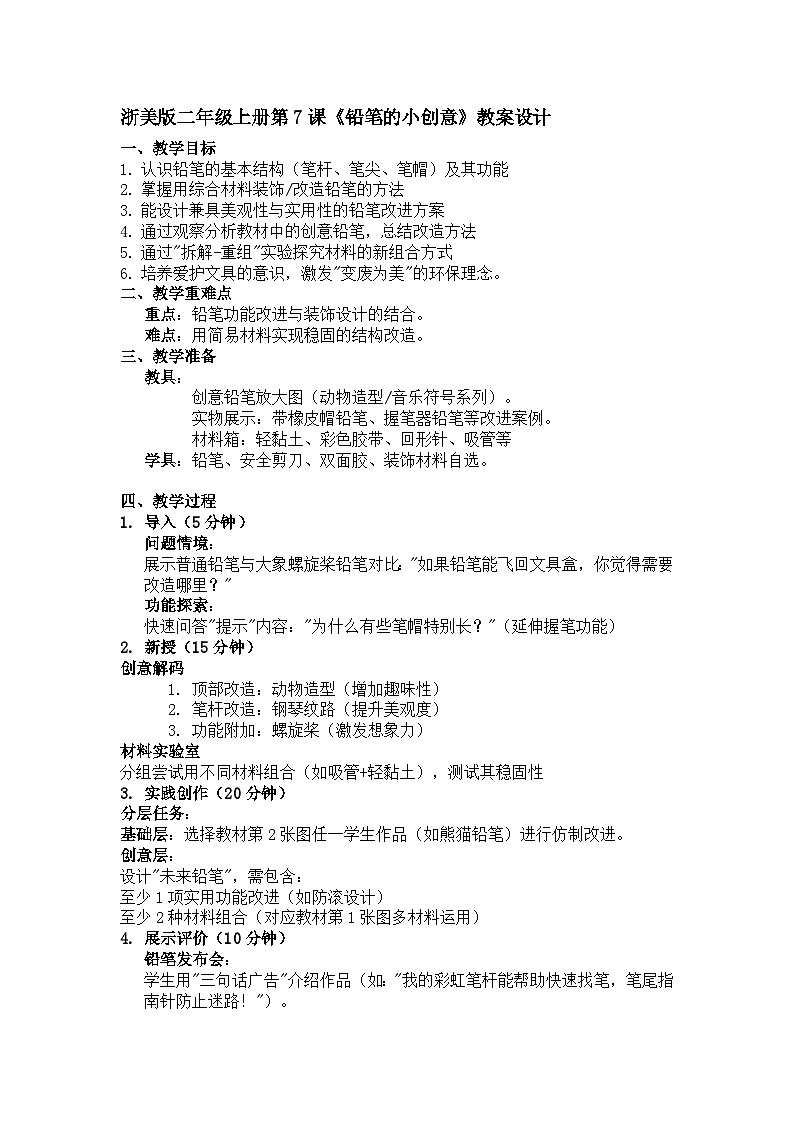 浙美版二年级上册第 7 课《铅笔的小创意》教案设计

一、教学目标
1. 认识铅笔的基本结构（笔杆、笔尖、笔帽）及其功能
2. 掌握用综合材料装饰/改造铅笔的方法
3. 能设计兼具美观性与实用性的铅笔改进方案
4. 通过观察分析教材中的创意铅笔，总结改造方法
5. 通过"拆解-重组"实验探究材料的新组合方式
6. 培养爱护文具的意识，激发"变废为美"的环保理念。

二、教学重难点
重点：铅笔功能改进与装饰设计的结合。
难点：用简易材料实现稳固的结构改造。

三、教学准备
教具：
创意铅笔放大图（动物造型/音乐符号系列）。
实物展示：带橡皮帽铅笔、握笔器铅笔等改进案例。
材料箱：轻黏土、彩色胶带、回形针、吸管等
学具：铅笔、安全剪刀、双面胶、装饰材料自选。

四、教学过程
1. 导入（5 分钟）
问题情境：
展示普通铅笔与大象螺旋桨铅笔对比."如果铅笔能飞回文具盒，你觉得需要改造哪里？"
功能探索：
快速问答"提示"内容："为什么有些笔帽特别长？"（延伸握笔功能）
2. 新授（15 分钟）
创意解码
1. 顶部改造：动物造型（增加趣味性）
2. 笔杆改造：钢琴纹路（提升美观度）
3. 功能附加：螺旋桨（激发想象力）
材料实验室
分组尝试用不同材料组合（如吸管+轻黏土），测试其稳固性
3. 实践创作（20 分钟）
分层任务：
基础层：选择教材第 2 张图任一学生作品（如熊猫铅笔）进行仿制改进。
创意层：
设计"未来铅笔"，需包含：
至少 1 项实用功能改进（如防滚设计）
至少 2 种材料组合（对应教材第 1 张图多材料运用）
4. 展示评价（10 分钟）
铅笔发布会：
学生用"三句话广告"介绍作品（如："我的彩虹笔杆能帮助快速找笔，笔尾指南针防止迷路！"）。